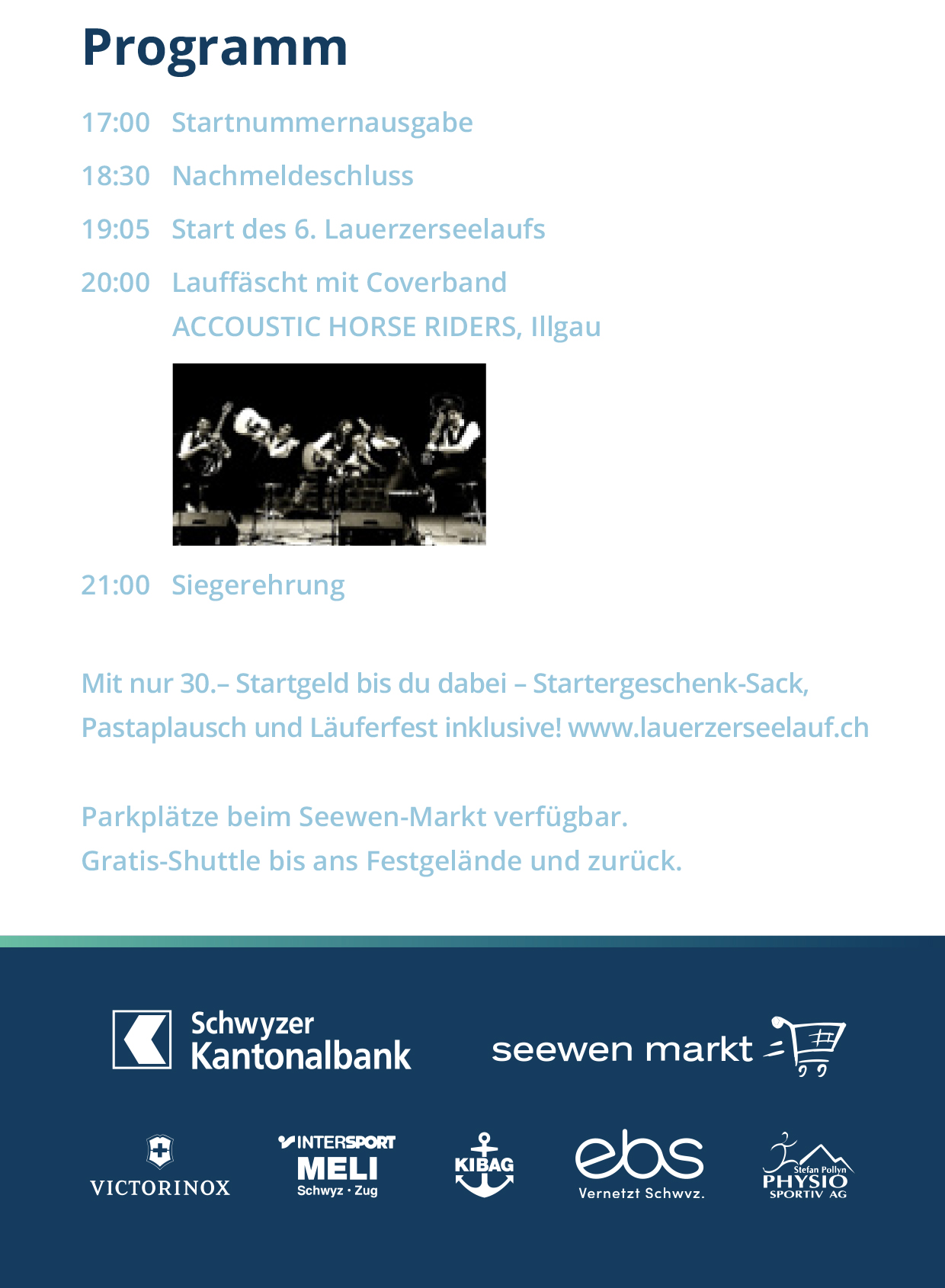 Programm

17:00 Startnummernausgabe

18:30 Nachmeldeschluss

19:05 Start des 6. Lauerzerseelaufs

20:00 Lauffäscht mit Coverband ACCOUSTIC HORSE RIDERS, Illgau

21:00 Siegerehrung

Mit nur 30.– Startgeld bis du dabei – Startergeschenk-Sack, Pastaplausch und Läuferfest inklusive! www.lauerzerseelauf.ch

Parkplätze beim Seewen-Markt verfügbar.
Gratis-Shuttle bis ans Festgelände und zurück.

Schwyzer Kantonalbank

seewen markt

VICTORINOX

INTERSPORT MELI Schwyz · Zug

KIBAG

ebs Vernetzt Schwyz.

Stefan Pollyn PHYSIO SPORTIV AG